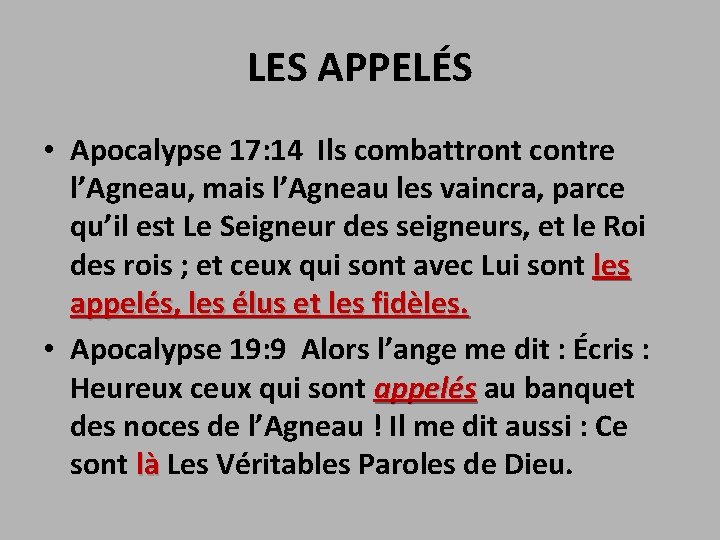 LES APPELÉS

• Apocalypse 17:14 Ils combattront contre l’Agneau, mais l’Agneau les vaincra, parce qu’il est Le Seigneur des seigneurs, et le Roi des rois ; et ceux qui sont avec Lui sont les appelés, les élus et les fidèles.

• Apocalypse 19:9 Alors l’ange me dit : Écris : Heureux ceux qui sont appelés au banquet des noces de l’Agneau ! Il me dit aussi : Ce sont là Les Véritables Paroles de Dieu.